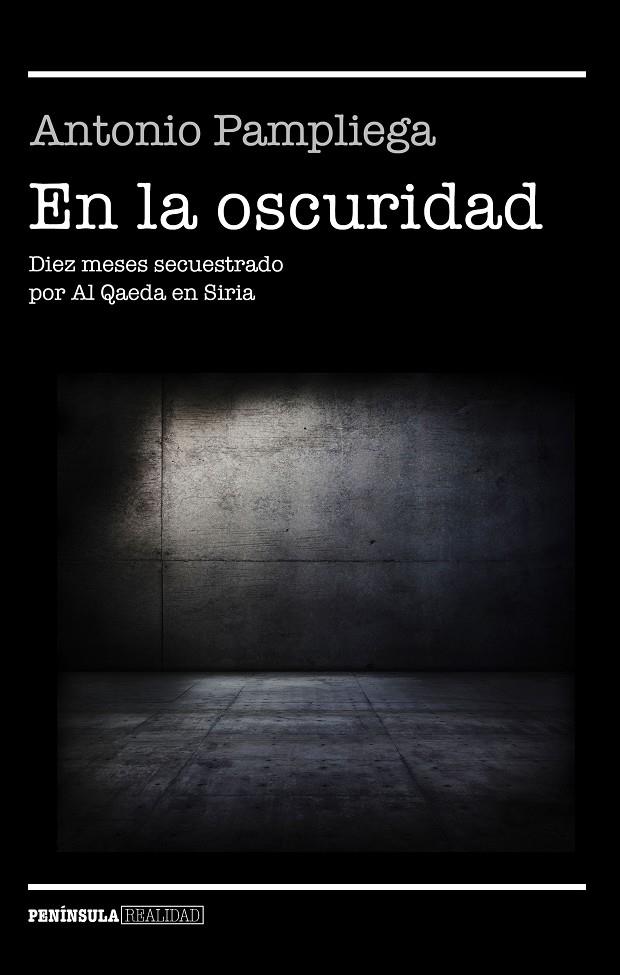 Antonio Pampliega

En la oscuridad

Diez meses secuestrado por Al Qaeda en Siria

PENÍNSULA REALIDAD